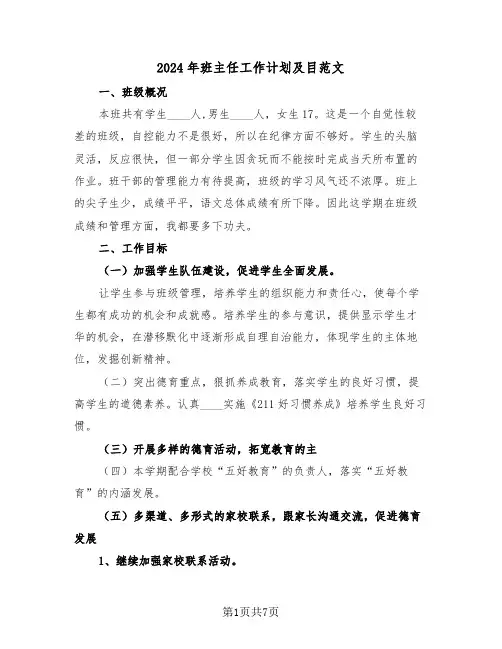 2024年班主任工作计划及目范文

一、班级概况

本班共有学生____人.男生____人，女生17。这是一个自觉性较差的班级，自控能力不是很好，所以在纪律方面不够好。学生的头脑灵活，反应很快，但一部分学生因贪玩而不能按时完成当天所布置的作业。班干部的管理能力有待提高，班级的学习风气还不浓厚。班上的尖子生少，成绩平平，语文总体成绩有所下降。因此这学期在班级成绩和管理方面，我都要多下功夫。

二、工作目标

（一）加强学生队伍建设，促进学生全面发展。

让学生参与班级管理，培养学生的组织能力和责任心，使每个学生都有成功的机会和成就感。培养学生的参与意识，提供显示学生才华的机会，在潜移默化中逐渐形成自理自治能力，体现学生的主体地位，发掘创新精神。

（二）突出德育重点，狠抓养成教育，落实学生的良好习惯，提高学生的道德素养。认真____实施《211好习惯养成》培养学生良好习惯。

（三）开展多样的德育活动，拓宽教育的主

（四）本学期配合学校“五好教育”的负责人，落实“五好教育”的内涵发展。

（五）多渠道、多形式的家校联系，跟家长沟通交流，促进德育发展

1、继续加强家校联系活动。

第1页共7页